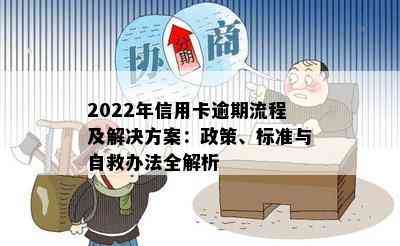 协 分期 商

2022年信用卡逾期流程及解决方案：政策、标准与自救办法全解析